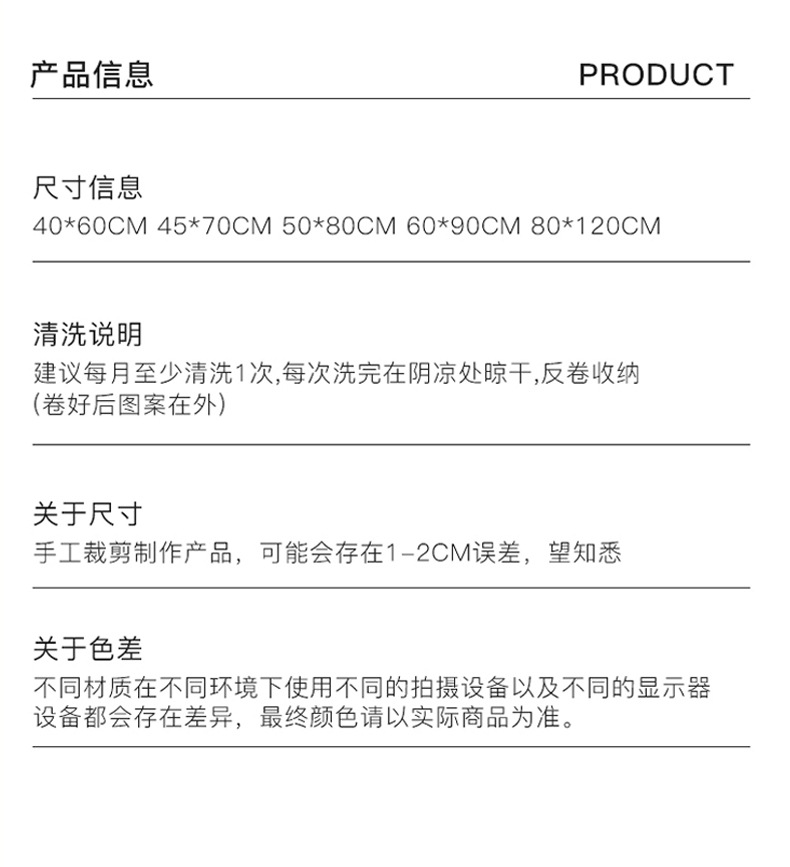 产品信息 PRODUCT

尺寸信息
40*60CM 45*70CM 50*80CM 60*90CM 80*120CM

清洗说明
建议每月至少清洗1次,每次洗完在阴凉处晾干,反卷收纳(卷好后图案在外)

关于尺寸
手工裁剪制作产品，可能会存在1-2CM误差，望知悉

关于色差
不同材质在不同环境下使用不同的拍摄设备以及不同的显示器设备都会存在差异，最终颜色请以实际商品为准。